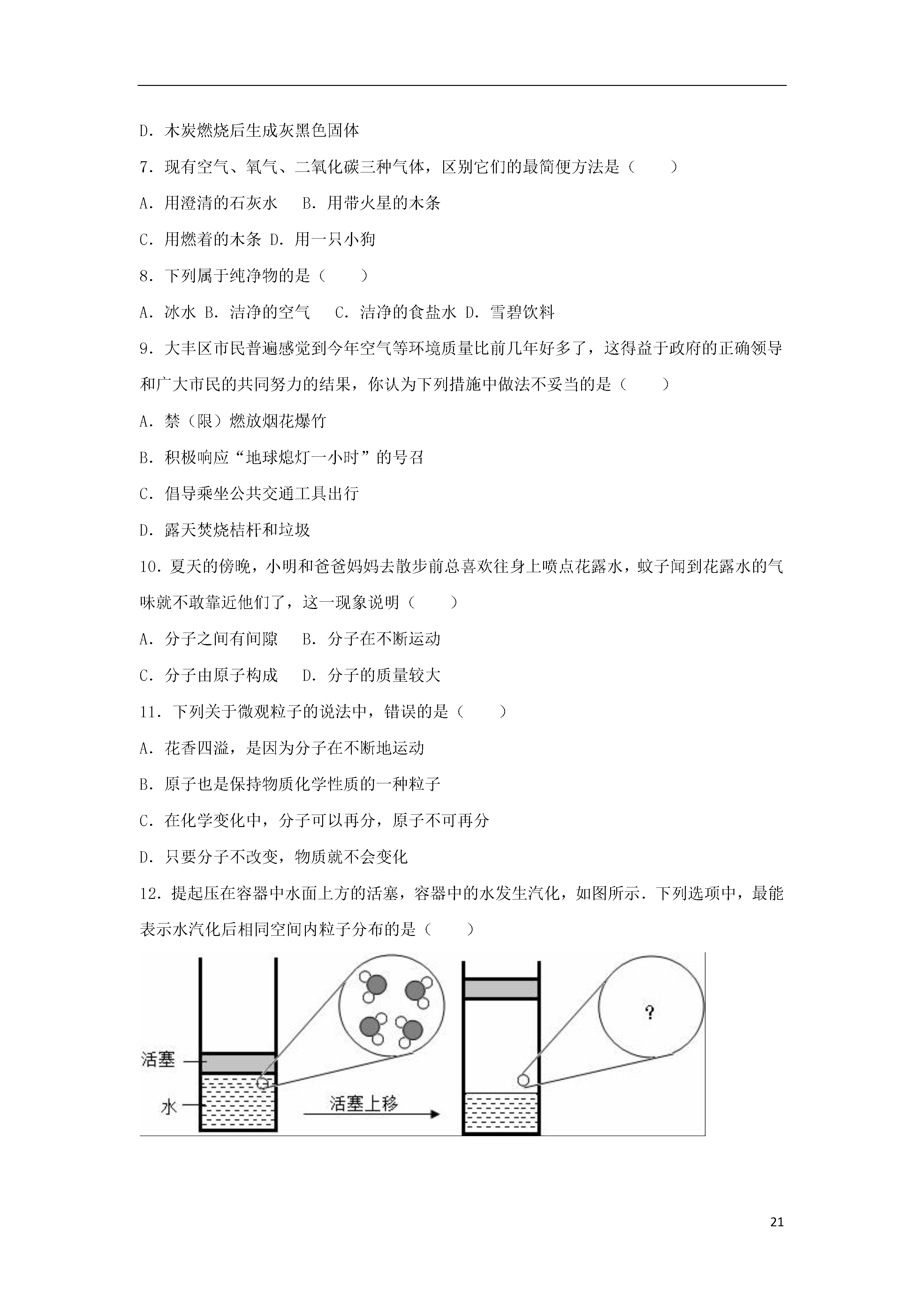 D．木炭燃烧后生成灰黑色固体

7．现有空气、氧气、二氧化碳三种气体，区别它们的最简便方法是（　　）

A．用澄清的石灰水　B．用带火星的木条

C．用燃着的木条 D．用一只小狗

8．下列属于纯净物的是（　　）

A．冰水 B．洁净的空气　C．洁净的食盐水 D．雪碧饮料

9．大丰区市民普遍感觉到今年空气等环境质量比前几年好多了，这得益于政府的正确领导和广大市民的共同努力的结果，你认为下列措施中做法不妥当的是（　　）

A．禁（限）燃放烟花爆竹

B．积极响应“地球熄灯一小时”的号召

C．倡导乘坐公共交通工具出行

D．露天焚烧桔杆和垃圾

10．夏天的傍晚，小明和爸爸妈妈去散步前总喜欢往身上喷点花露水，蚊子闻到花露水的气味就不敢靠近他们了，这一现象说明（　　）

A．分子之间有间隙　B．分子在不断运动

C．分子由原子构成　D．分子的质量较大

11．下列关于微观粒子的说法中，错误的是（　　）

A．花香四溢，是因为分子在不断地运动

B．原子也是保持物质化学性质的一种粒子

C．在化学变化中，分子可以再分，原子不可再分

D．只要分子不改变，物质就不会变化

12．提起压在容器中水面上方的活塞，容器中的水发生汽化，如图所示．下列选项中，最能表示水汽化后相同空间内粒子分布的是（　　）

活塞
水
活塞上移
?

21